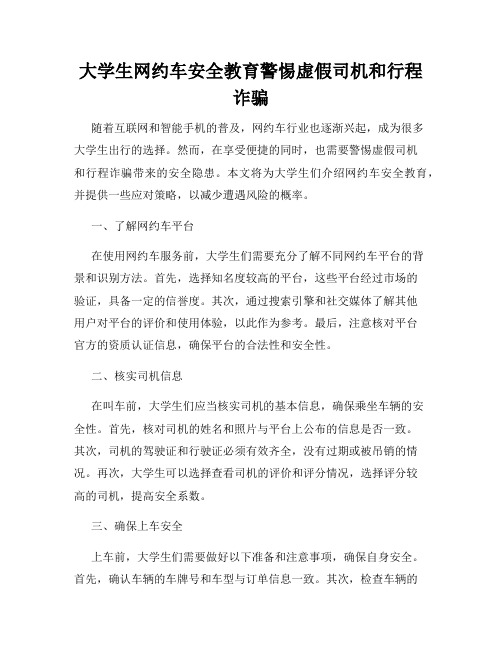 大学生网约车安全教育警惕虚假司机和行程诈骗

随着互联网和智能手机的普及，网约车行业也逐渐兴起，成为很多大学生出行的选择。然而，在享受便捷的同时，也需要警惕虚假司机和行程诈骗带来的安全隐患。本文将为大学生们介绍网约车安全教育，并提供一些应对策略，以减少遭遇风险的概率。

一、了解网约车平台

在使用网约车服务前，大学生们需要充分了解不同网约车平台的背景和识别方法。首先，选择知名度较高的平台，这些平台经过市场的验证，具备一定的信誉度。其次，通过搜索引擎和社交媒体了解其他用户对平台的评价和使用体验，以此作为参考。最后，注意核对平台官方的资质认证信息，确保平台的合法性和安全性。

二、核实司机信息

在叫车前，大学生们应当核实司机的基本信息，确保乘坐车辆的安全性。首先，核对司机的姓名和照片与平台上公布的信息是否一致。其次，司机的驾驶证和行驶证必须有效齐全，没有过期或被吊销的情况。再次，大学生可以选择查看司机的评价和评分情况，选择评分较高的司机，提高安全系数。

三、确保上车安全

上车前，大学生们需要做好以下准备和注意事项，确保自身安全。首先，确认车辆的车牌号和车型与订单信息一致。其次，检查车辆的